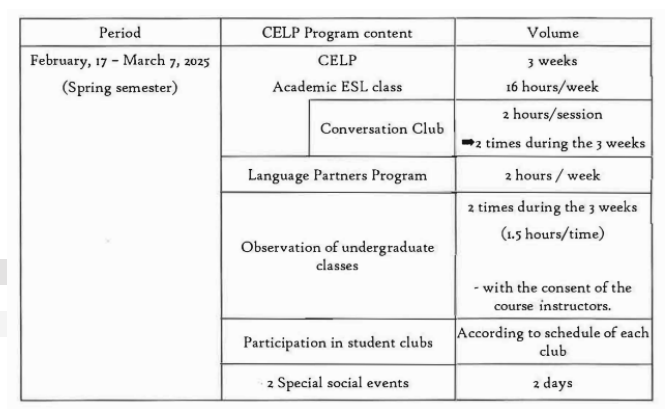 | Period | CELP Program content | Volume |
|---|---|---|
| February, 17 – March 7, 2025 (Spring semester) | CELP Academic ESL class | 3 weeks 16 hours/week |
| | Conversation Club | 2 hours/session ➡2 times during the 3 weeks |
| | Language Partners Program | 2 hours / week |
| | Observation of undergraduate classes | 2 times during the 3 weeks (1.5 hours/time) - with the consent of the course instructors. |
| | Participation in student clubs | According to schedule of each club |
| | 2 Special social events | 2 days |